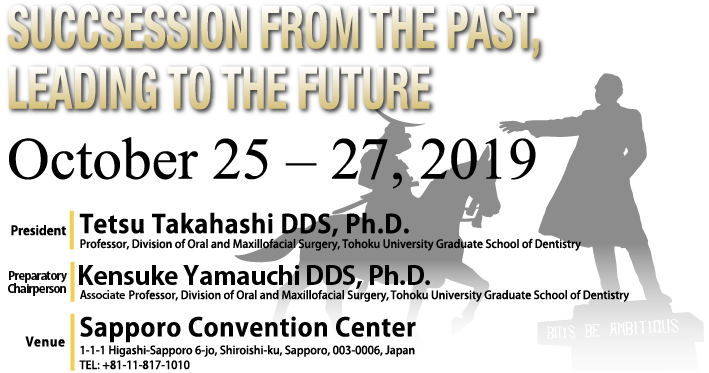 SUCCSESSION FROM THE PAST, LEADING TO THE FUTURE

October 25 – 27, 2019

President
Tetsu Takahashi DDS, Ph.D.
Professor, Division of Oral and Maxillofacial Surgery, Tohoku University Graduate School of Dentistry

Preparatory Chairperson
Kensuke Yamauchi DDS, Ph.D.
Associate Professor, Division of Oral and Maxillofacial Surgery, Tohoku University Graduate School of Dentistry

Venue
Sapporo Convention Center
1-1-1 Higashi-Sapporo 6-jo, Shiroishi-ku, Sapporo, 003-0006, Japan
TEL: +81-11-817-1010

BOYS BE AMBITIOUS